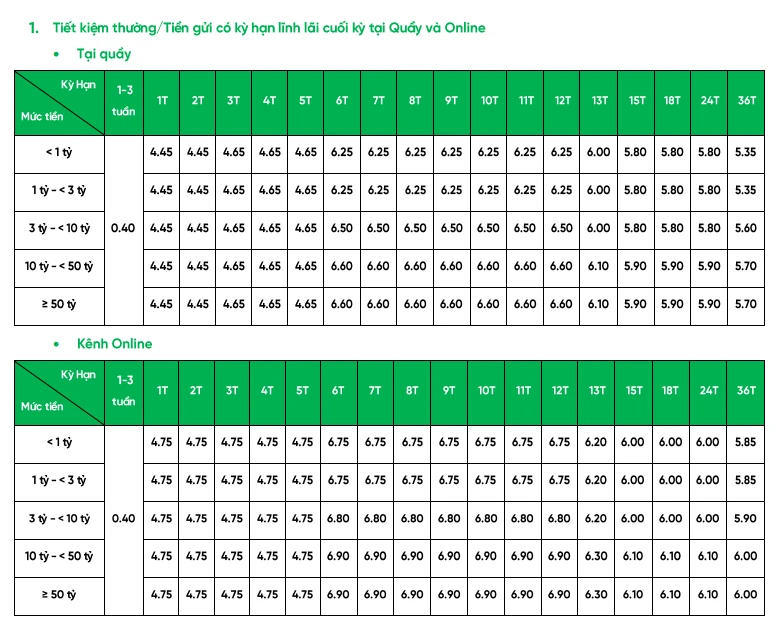 1. Tiết kiệm thường/Tiền gửi có kỳ hạn lĩnh lãi cuối kỳ tại Quầy và Online

• Tại quầy

| Kỳ Hạn Mức tiền | 1-3 tuần | 1T | 2T | 3T | 4T | 5T | 6T | 7T | 8T | 9T | 10T | 11T | 12T | 13T | 15T | 18T | 24T | 36T |
|---|---|---|---|---|---|---|---|---|---|---|---|---|---|---|---|---|---|---|
| < 1 tỷ | 0.40 | 4.45 | 4.45 | 4.65 | 4.65 | 4.65 | 6.25 | 6.25 | 6.25 | 6.25 | 6.25 | 6.25 | 6.25 | 6.00 | 5.80 | 5.80 | 5.80 | 5.35 |
| 1 tỷ - < 3 tỷ | | 4.45 | 4.45 | 4.65 | 4.65 | 4.65 | 6.25 | 6.25 | 6.25 | 6.25 | 6.25 | 6.25 | 6.25 | 6.00 | 5.80 | 5.80 | 5.80 | 5.35 |
| 3 tỷ - < 10 tỷ | | 4.45 | 4.45 | 4.65 | 4.65 | 4.65 | 6.50 | 6.50 | 6.50 | 6.50 | 6.50 | 6.50 | 6.50 | 6.00 | 5.80 | 5.80 | 5.80 | 5.60 |
| 10 tỷ - < 50 tỷ | | 4.45 | 4.45 | 4.65 | 4.65 | 4.65 | 6.60 | 6.60 | 6.60 | 6.60 | 6.60 | 6.60 | 6.60 | 6.10 | 5.90 | 5.90 | 5.90 | 5.70 |
| ≥ 50 tỷ | | 4.45 | 4.45 | 4.65 | 4.65 | 4.65 | 6.60 | 6.60 | 6.60 | 6.60 | 6.60 | 6.60 | 6.60 | 6.10 | 5.90 | 5.90 | 5.90 | 5.70 |

• Kênh Online

| Kỳ Hạn Mức tiền | 1-3 tuần | 1T | 2T | 3T | 4T | 5T | 6T | 7T | 8T | 9T | 10T | 11T | 12T | 13T | 15T | 18T | 24T | 36T |
|---|---|---|---|---|---|---|---|---|---|---|---|---|---|---|---|---|---|---|
| < 1 tỷ | 0.40 | 4.75 | 4.75 | 4.75 | 4.75 | 4.75 | 6.75 | 6.75 | 6.75 | 6.75 | 6.75 | 6.75 | 6.75 | 6.20 | 6.00 | 6.00 | 6.00 | 5.85 |
| 1 tỷ - < 3 tỷ | | 4.75 | 4.75 | 4.75 | 4.75 | 4.75 | 6.75 | 6.75 | 6.75 | 6.75 | 6.75 | 6.75 | 6.75 | 6.20 | 6.00 | 6.00 | 6.00 | 5.85 |
| 3 tỷ - < 10 tỷ | | 4.75 | 4.75 | 4.75 | 4.75 | 4.75 | 6.80 | 6.80 | 6.80 | 6.80 | 6.80 | 6.80 | 6.80 | 6.20 | 6.00 | 6.00 | 6.00 | 5.90 |
| 10 tỷ - < 50 tỷ | | 4.75 | 4.75 | 4.75 | 4.75 | 4.75 | 6.90 | 6.90 | 6.90 | 6.90 | 6.90 | 6.90 | 6.90 | 6.30 | 6.10 | 6.10 | 6.10 | 6.00 |
| ≥ 50 tỷ | | 4.75 | 4.75 | 4.75 | 4.75 | 4.75 | 6.90 | 6.90 | 6.90 | 6.90 | 6.90 | 6.90 | 6.90 | 6.30 | 6.10 | 6.10 | 6.10 | 6.00 |